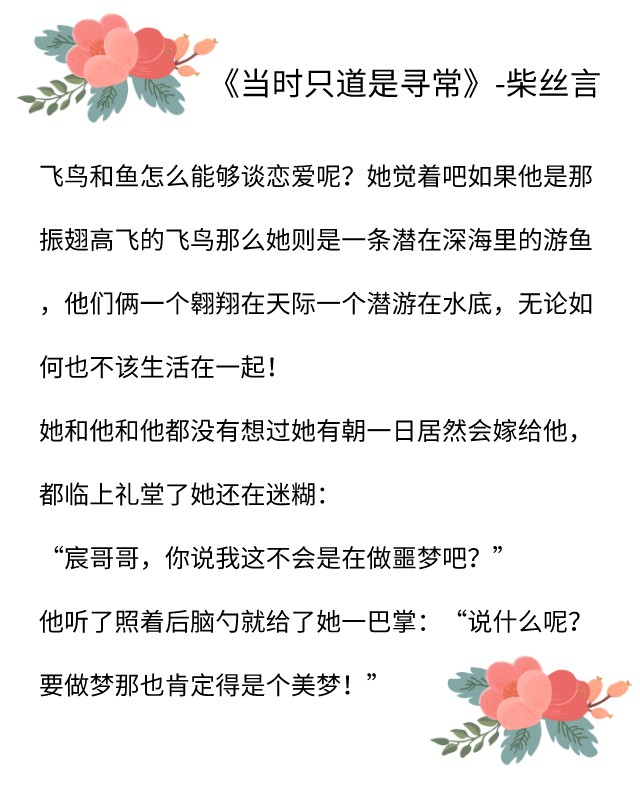 《当时只道是寻常》-柴丝言

飞鸟和鱼怎么能够谈恋爱呢？她觉着吧如果他是那振翅高飞的飞鸟那么她则是一条潜在深海里的游鱼，他们俩一个翱翔在天际一个潜游在水底，无论如何也不该生活在一起！

她和他和他都没有想过她有朝一日居然会嫁给他，都临上礼堂了她还在迷糊：

“宸哥哥，你说我这不会是在做噩梦吧？”

他听了照着后脑勺就给了她一巴掌：“说什么呢？要做梦那也肯定得是个美梦！”